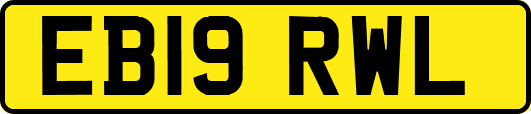 EB19 RWL